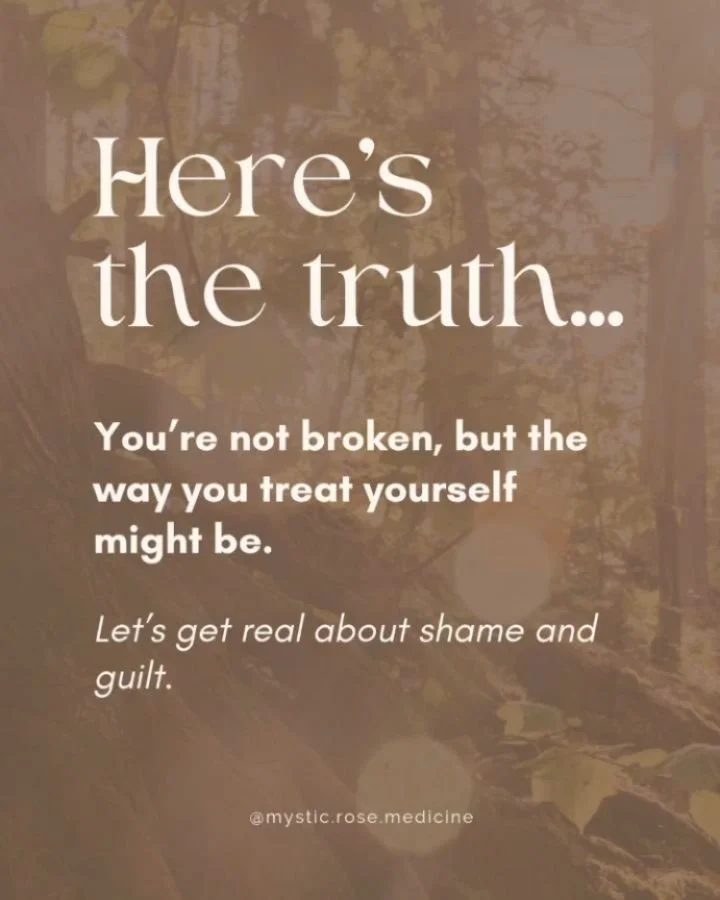 Here's the truth...

You're not broken, but the way you treat yourself might be.

Let's get real about shame and guilt.

@mystic.rose.medicine